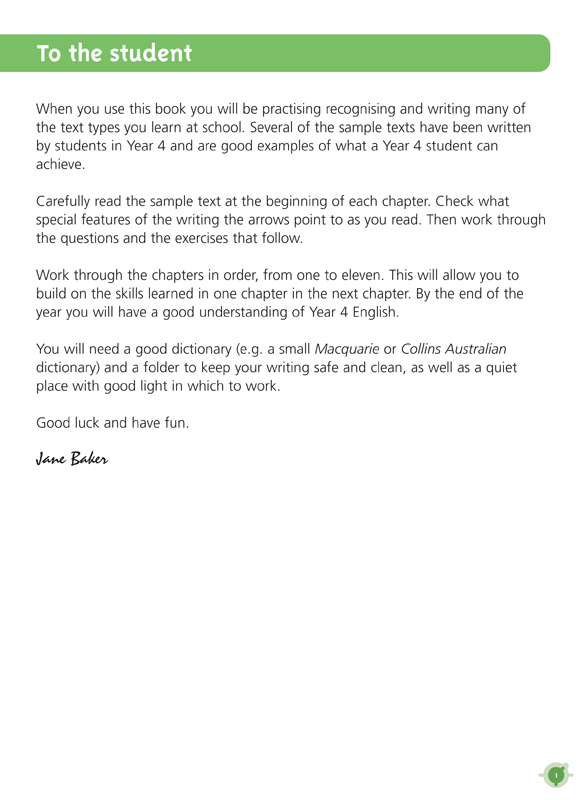 To the student

When you use this book you will be practising recognising and writing many of the text types you learn at school. Several of the sample texts have been written by students in Year 4 and are good examples of what a Year 4 student can achieve.

Carefully read the sample text at the beginning of each chapter. Check what special features of the writing the arrows point to as you read. Then work through the questions and the exercises that follow.

Work through the chapters in order, from one to eleven. This will allow you to build on the skills learned in one chapter in the next chapter. By the end of the year you will have a good understanding of Year 4 English.

You will need a good dictionary (e.g. a small Macquarie or Collins Australian dictionary) and a folder to keep your writing safe and clean, as well as a quiet place with good light in which to work.

Good luck and have fun.

Jane Baker

i